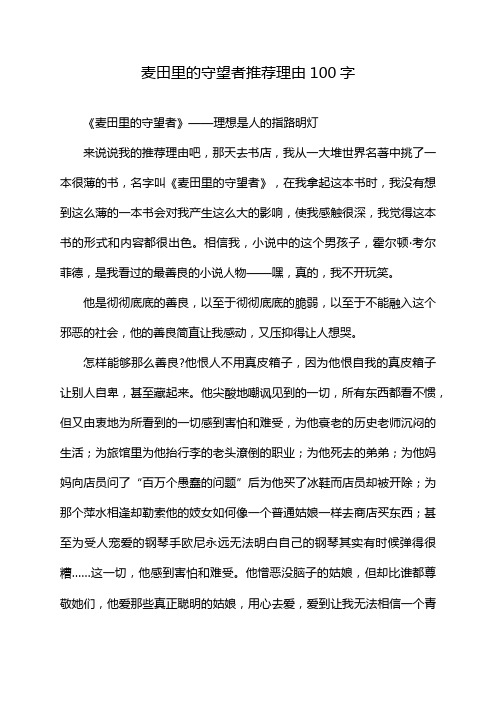 麦田里的守望者推荐理由 100 字

《麦田里的守望者》——理想是人的指路明灯

来说说我的推荐理由吧，那天去书店，我从一大堆世界名著中挑了一本很薄的书，名字叫《麦田里的守望者》，在我拿起这本书时，我没有想到这么薄的一本书会对我产生这么大的影响，使我感触很深，我觉得这本书的形式和内容都很出色。相信我，小说中的这个男孩子，霍尔顿·考尔菲德，是我看过的最善良的小说人物——嘿，真的，我不开玩笑。

他是彻彻底底的善良，以至于彻彻底底的脆弱，以至于不能融入这个邪恶的社会，他的善良简直让我感动，又压抑得让人想哭。

怎样能够那么善良?他恨人不用真皮箱子，因为他恨自我的真皮箱子让别人自卑，甚至藏起来。他尖酸地嘲讽见到的一切，所有东西都看不惯，但又由衷地为所看到的一切感到害怕和难受，为他衰老的历史老师沉闷的生活；为旅馆里为他抬行李的老头潦倒的职业；为他死去的弟弟；为他妈妈向店员问了“百万个愚蠢的问题”后为他买了冰鞋而店员却被开除；为那个萍水相逢却勒索他的妓女如何像一个普通姑娘一样去商店买东西；甚至为受人宠爱的钢琴手欧尼永远无法明白自己的钢琴其实有时候弹得很糟......这一切，他感到害怕和难受。他憎恶没脑子的姑娘，但却比谁都尊敬她们，他爱那些真正聪明的姑娘，用心去爱，爱到让我无法相信一个青